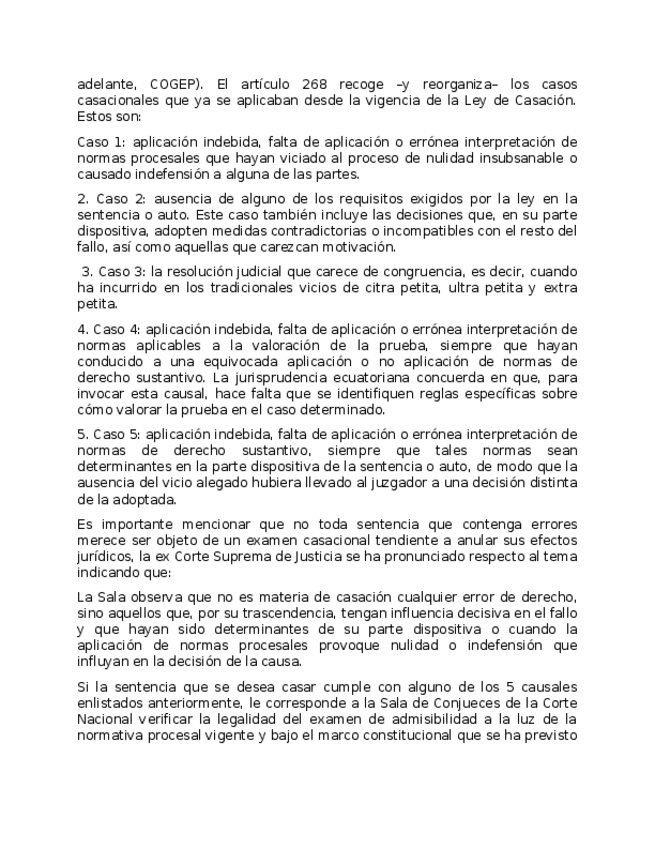 adelante, COGEP). El artículo 268 recoge –y reorganiza– los casos casacionales que ya se aplicaban desde la vigencia de la Ley de Casación. Estos son:

Caso 1: aplicación indebida, falta de aplicación o errónea interpretación de normas procesales que hayan viciado al proceso de nulidad insubsanable o causado indefensión a alguna de las partes.

2. Caso 2: ausencia de alguno de los requisitos exigidos por la ley en la sentencia o auto. Este caso también incluye las decisiones que, en su parte dispositiva, adopten medidas contradictorias o incompatibles con el resto del fallo, así como aquellas que carezcan motivación.

3. Caso 3: la resolución judicial que carece de congruencia, es decir, cuando ha incurrido en los tradicionales vicios de citra petita, ultra petita y extra petita.

4. Caso 4: aplicación indebida, falta de aplicación o errónea interpretación de normas aplicables a la valoración de la prueba, siempre que hayan conducido a una equivocada aplicación o no aplicación de normas de derecho sustantivo. La jurisprudencia ecuatoriana concuerda en que, para invocar esta causal, hace falta que se identifiquen reglas específicas sobre cómo valorar la prueba en el caso determinado.

5. Caso 5: aplicación indebida, falta de aplicación o errónea interpretación de normas de derecho sustantivo, siempre que tales normas sean determinantes en la parte dispositiva de la sentencia o auto, de modo que la ausencia del vicio alegado hubiera llevado al juzgador a una decisión distinta de la adoptada.

Es importante mencionar que no toda sentencia que contenga errores merece ser objeto de un examen casacional tendiente a anular sus efectos jurídicos, la ex Corte Suprema de Justicia se ha pronunciado respecto al tema indicando que:

La Sala observa que no es materia de casación cualquier error de derecho, sino aquellos que, por su trascendencia, tengan influencia decisiva en el fallo y que hayan sido determinantes de su parte dispositiva o cuando la aplicación de normas procesales provoque nulidad o indefensión que influyan en la decisión de la causa.

Si la sentencia que se desea casar cumple con alguno de los 5 causales enlistados anteriormente, le corresponde a la Sala de Conjueces de la Corte Nacional verificar la legalidad del examen de admisibilidad a la luz de la normativa procesal vigente y bajo el marco constitucional que se ha previsto